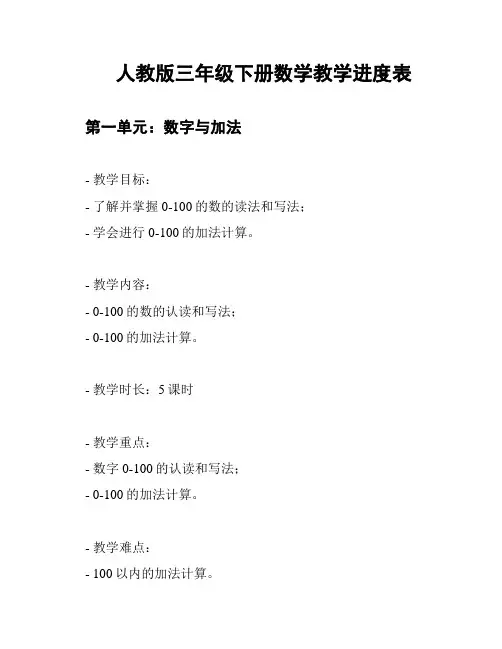 人教版三年级下册数学教学进度表

第一单元：数字与加法

- 教学目标：
- 了解并掌握 0-100 的数的读法和写法；
- 学会进行 0-100 的加法计算。

- 教学内容：
- 0-100 的数的认读和写法；
- 0-100 的加法计算。

- 教学时长：5 课时

- 教学重点：
- 数字 0-100 的认读和写法；
- 0-100 的加法计算。

- 教学难点：
- 100 以内的加法计算。